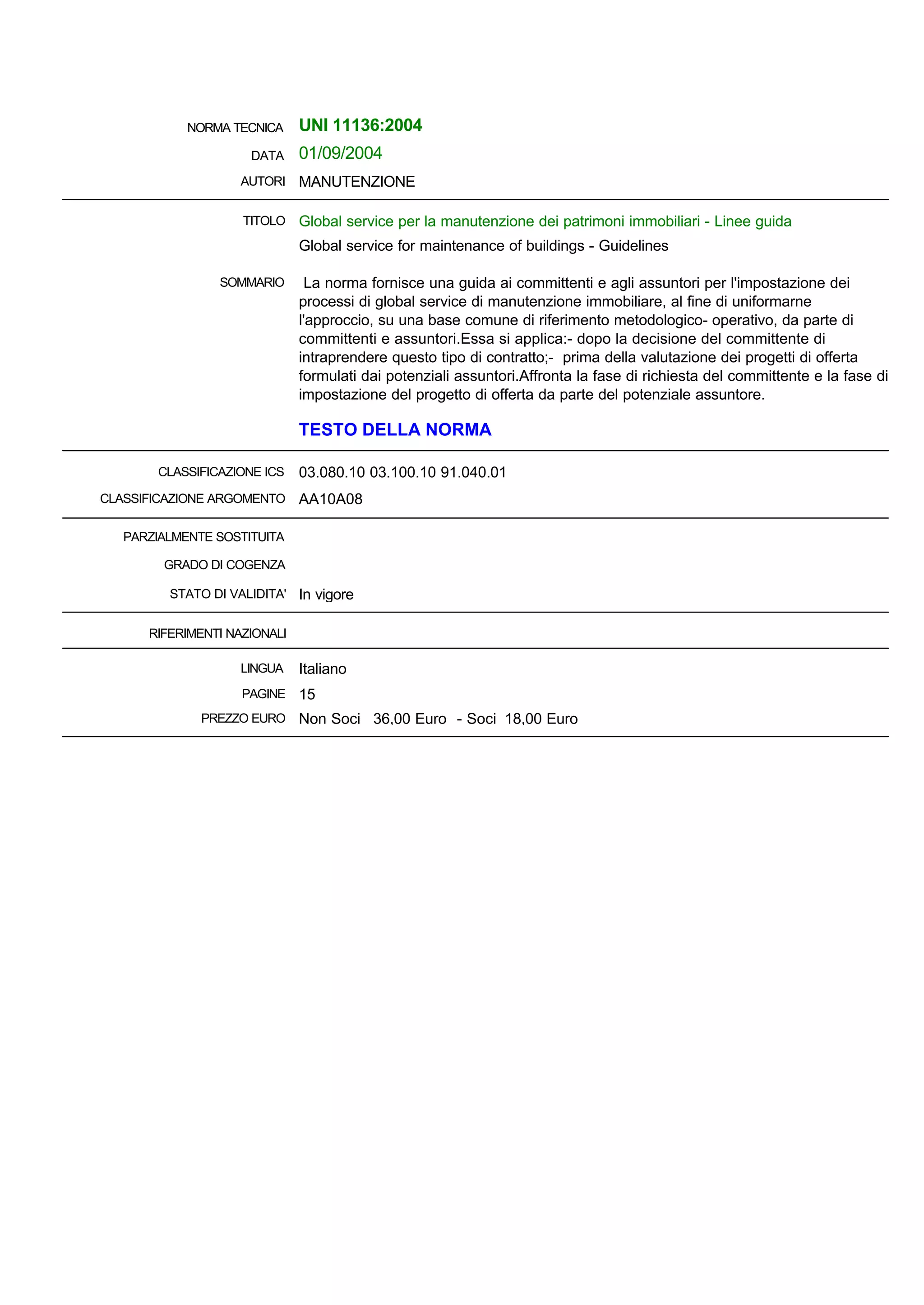 NORMA TECNICA UNI 11136:2004

DATA 01/09/2004

AUTORI MANUTENZIONE

TITOLO Global service per la manutenzione dei patrimoni immobiliari - Linee guida

Global service for maintenance of buildings - Guidelines

SOMMARIO La norma fornisce una guida ai committenti e agli assuntori per l'impostazione dei processi di global service di manutenzione immobiliare, al fine di uniformarne l'approccio, su una base comune di riferimento metodologico- operativo, da parte di committenti e assuntori.Essa si applica:- dopo la decisione del committente di intraprendere questo tipo di contratto;- prima della valutazione dei progetti di offerta formulati dai potenziali assuntori.Affronta la fase di richiesta del committente e la fase di impostazione del progetto di offerta da parte del potenziale assuntore.

TESTO DELLA NORMA

CLASSIFICAZIONE ICS 03.080.10 03.100.10 91.040.01

CLASSIFICAZIONE ARGOMENTO AA10A08

PARZIALMENTE SOSTITUITA

GRADO DI COGENZA

STATO DI VALIDITA' In vigore

RIFERIMENTI NAZIONALI

LINGUA Italiano

PAGINE 15

PREZZO EURO Non Soci 36,00 Euro - Soci 18,00 Euro